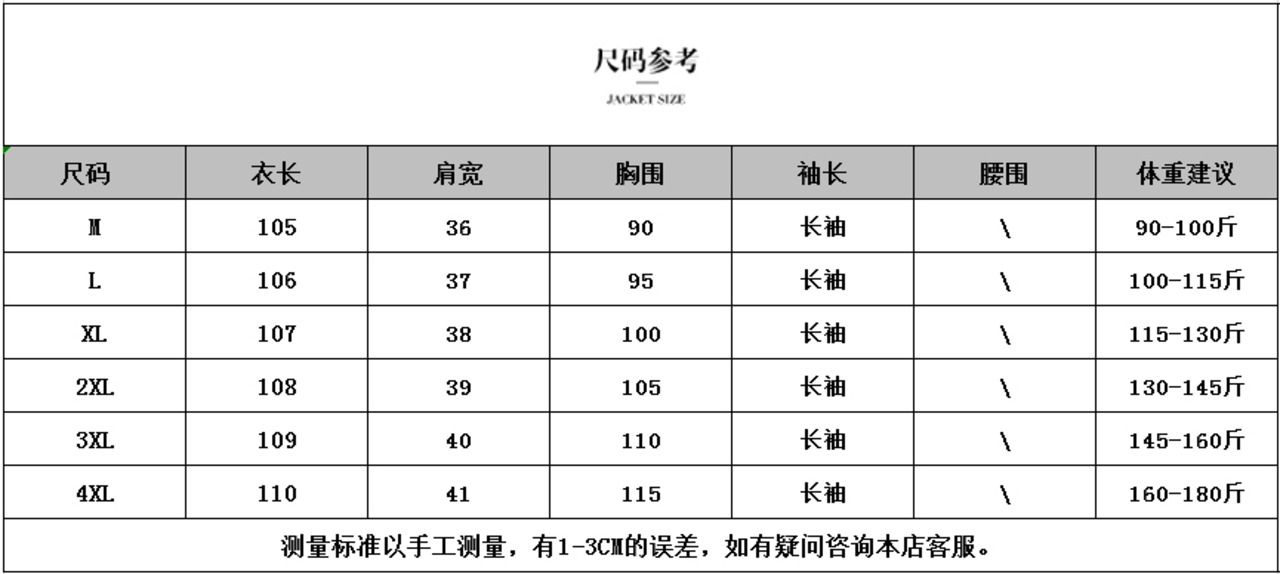 尺码参考

JACKET SIZE

| 尺码 | 衣长 | 肩宽 | 胸围 | 袖长 | 腰围 | 体重建议 |
|---|---|---|---|---|---|---|
| M | 105 | 36 | 90 | 长袖 | \ | 90-100斤 |
| L | 106 | 37 | 95 | 长袖 | \ | 100-115斤 |
| XL | 107 | 38 | 100 | 长袖 | \ | 115-130斤 |
| 2XL | 108 | 39 | 105 | 长袖 | \ | 130-145斤 |
| 3XL | 109 | 40 | 110 | 长袖 | \ | 145-160斤 |
| 4XL | 110 | 41 | 115 | 长袖 | \ | 160-180斤 |

测量标准以手工测量，有1-3CM的误差，如有疑问咨询本店客服。